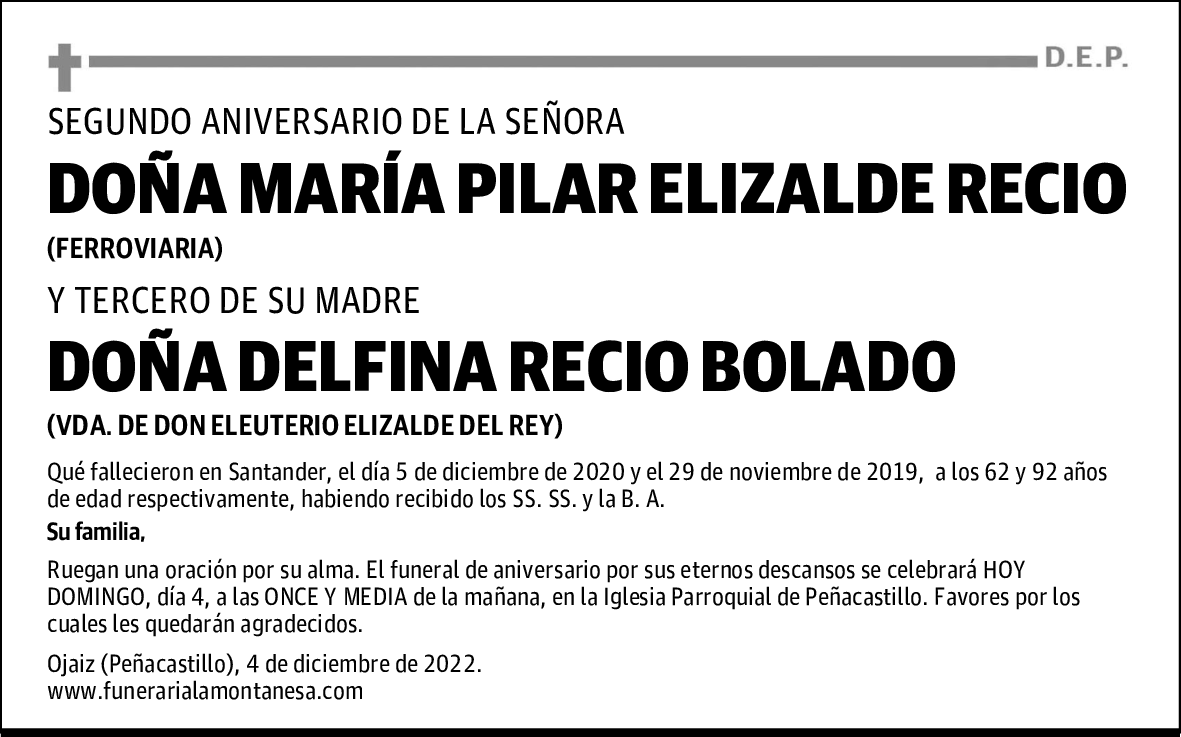 D.E.P.

SEGUNDO ANIVERSARIO DE LA SEÑORA

DOÑA MARÍA PILAR ELIZALDE RECIO

(FERROVIARIA)

Y TERCERO DE SU MADRE

DOÑA DELFINA RECIO BOLADO

(VDA. DE DON ELEUTERIO ELIZALDE DEL REY)

Qué fallecieron en Santander, el día 5 de diciembre de 2020 y el 29 de noviembre de 2019, a los 62 y 92 años de edad respectivamente, habiendo recibido los SS. SS. y la B. A.

Su familia,

Ruegan una oración por su alma. El funeral de aniversario por sus eternos descansos se celebrará HOY DOMINGO, día 4, a las ONCE Y MEDIA de la mañana, en la Iglesia Parroquial de Peñacastillo. Favores por los cuales les quedarán agradecidos.

Ojaiz (Peñacastillo), 4 de diciembre de 2022.
www.funerarialamontanesa.com